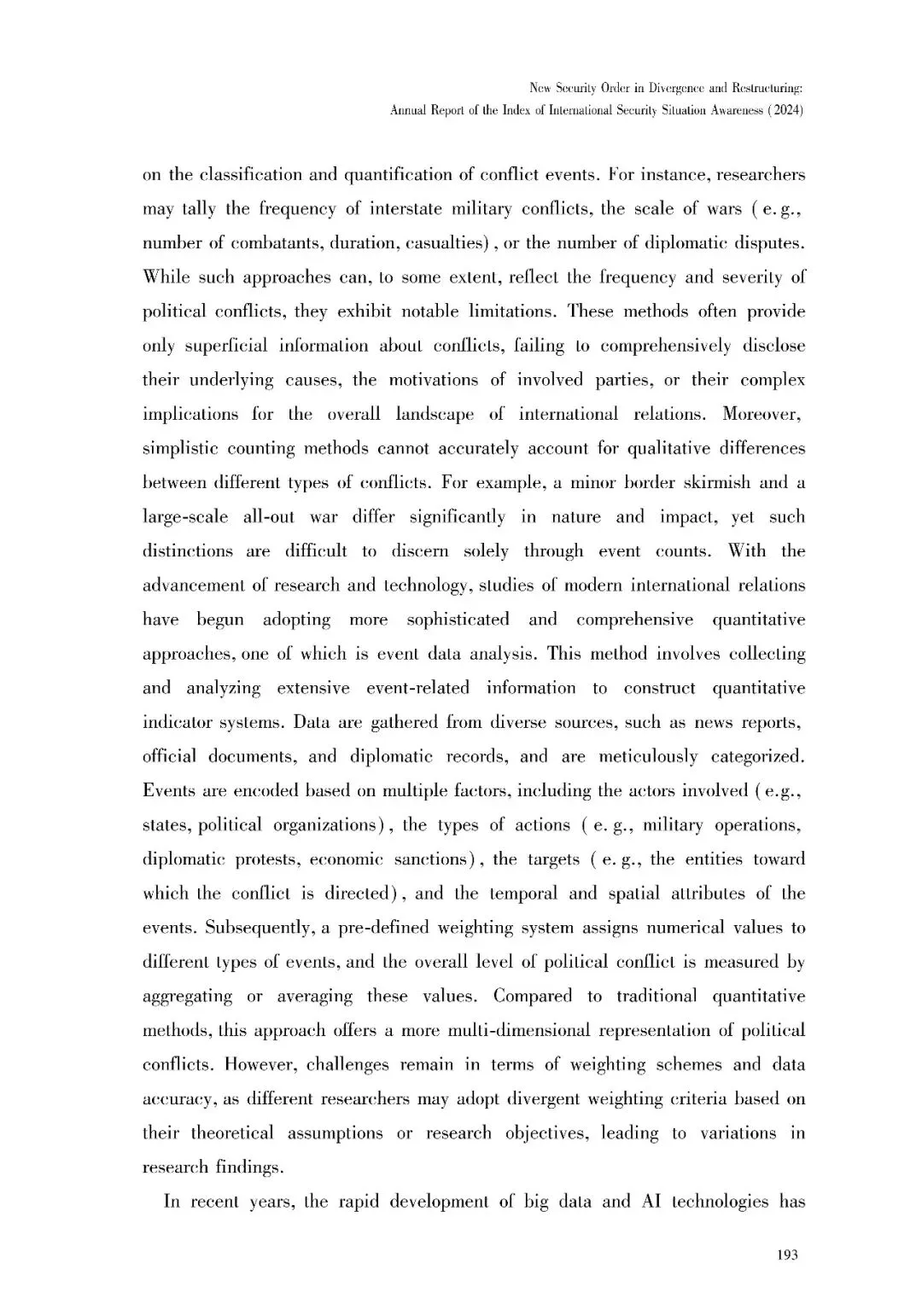 New Security Order in Divergence and Restructuring:
Annual Report of the Index of International Security Situation Awareness (2024)

on the classification and quantification of conflict events. For instance, researchers may tally the frequency of interstate military conflicts, the scale of wars (e.g., number of combatants, duration, casualties), or the number of diplomatic disputes. While such approaches can, to some extent, reflect the frequency and severity of political conflicts, they exhibit notable limitations. These methods often provide only superficial information about conflicts, failing to comprehensively disclose their underlying causes, the motivations of involved parties, or their complex implications for the overall landscape of international relations. Moreover, simplistic counting methods cannot accurately account for qualitative differences between different types of conflicts. For example, a minor border skirmish and a large-scale all-out war differ significantly in nature and impact, yet such distinctions are difficult to discern solely through event counts. With the advancement of research and technology, studies of modern international relations have begun adopting more sophisticated and comprehensive quantitative approaches, one of which is event data analysis. This method involves collecting and analyzing extensive event-related information to construct quantitative indicator systems. Data are gathered from diverse sources, such as news reports, official documents, and diplomatic records, and are meticulously categorized. Events are encoded based on multiple factors, including the actors involved (e.g., states, political organizations), the types of actions (e.g., military operations, diplomatic protests, economic sanctions), the targets (e.g., the entities toward which the conflict is directed), and the temporal and spatial attributes of the events. Subsequently, a pre-defined weighting system assigns numerical values to different types of events, and the overall level of political conflict is measured by aggregating or averaging these values. Compared to traditional quantitative methods, this approach offers a more multi-dimensional representation of political conflicts. However, challenges remain in terms of weighting schemes and data accuracy, as different researchers may adopt divergent weighting criteria based on their theoretical assumptions or research objectives, leading to variations in research findings.

In recent years, the rapid development of big data and AI technologies has

193